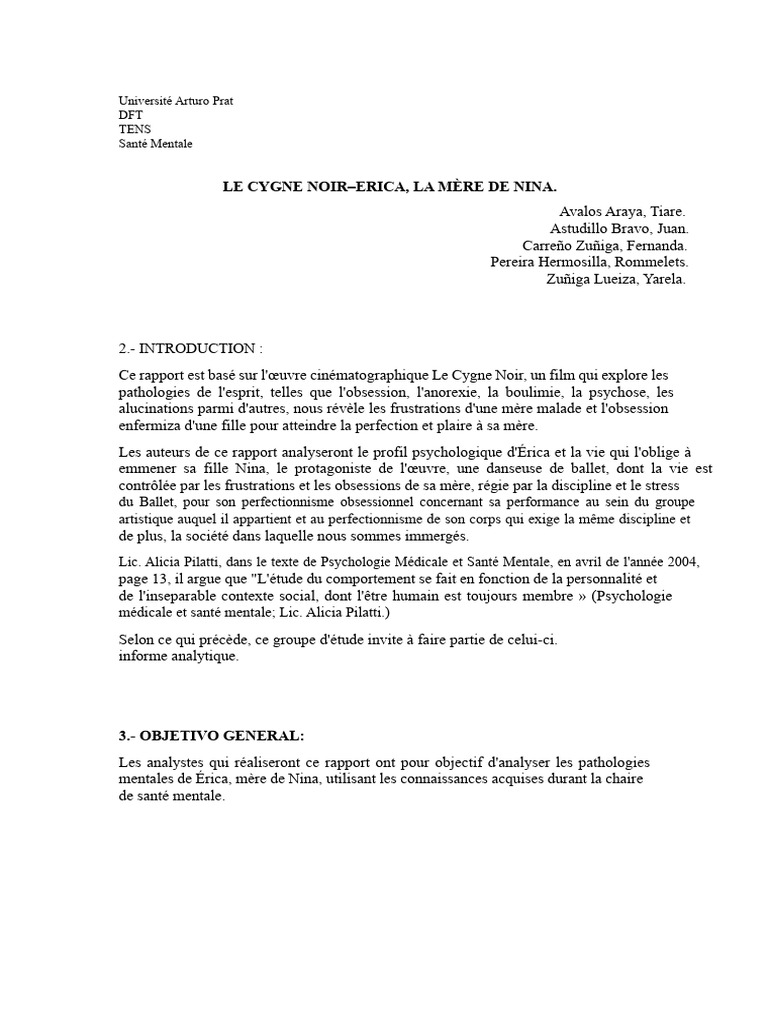 Université Arturo Prat
DFT
TENS
Santé Mentale

LE CYGNE NOIR–ERICA, LA MÈRE DE NINA.

Avalos Araya, Tiare.
Astudillo Bravo, Juan.
Carreño Zuñiga, Fernanda.
Pereira Hermosilla, Rommelets.
Zuñiga Lueiza, Yarela.

2.- INTRODUCTION :

Ce rapport est basé sur l'œuvre cinématographique Le Cygne Noir, un film qui explore les pathologies de l'esprit, telles que l'obsession, l'anorexie, la boulimie, la psychose, les alucinations parmi d'autres, nous révèle les frustrations d'une mère malade et l'obsession enfermiza d'une fille pour atteindre la perfection et plaire à sa mère.

Les auteurs de ce rapport analyseront le profil psychologique d'Érica et la vie qui l'oblige à emmener sa fille Nina, le protagoniste de l'œuvre, une danseuse de ballet, dont la vie est contrôlée par les frustrations et les obsessions de sa mère, régie par la discipline et le stress du Ballet, pour son perfectionnisme obsessionnel concernant sa performance au sein du groupe artistique auquel il appartient et au perfectionnisme de son corps qui exige la même discipline et de plus, la société dans laquelle nous sommes immergés.

Lic. Alicia Pilatti, dans le texte de Psychologie Médicale et Santé Mentale, en avril de l'année 2004, page 13, il argue que "L'étude du comportement se fait en fonction de la personnalité et de l'inseparable contexte social, dont l'être humain est toujours membre » (Psychologie médicale et santé mentale; Lic. Alicia Pilatti.)

Selon ce qui précède, ce groupe d'étude invite à faire partie de celui-ci.
informe analytique.

3.- OBJETIVO GENERAL:

Les analystes qui réaliseront ce rapport ont pour objectif d'analyser les pathologies mentales de Érica, mère de Nina, utilisant les connaissances acquises durant la chaire de santé mentale.